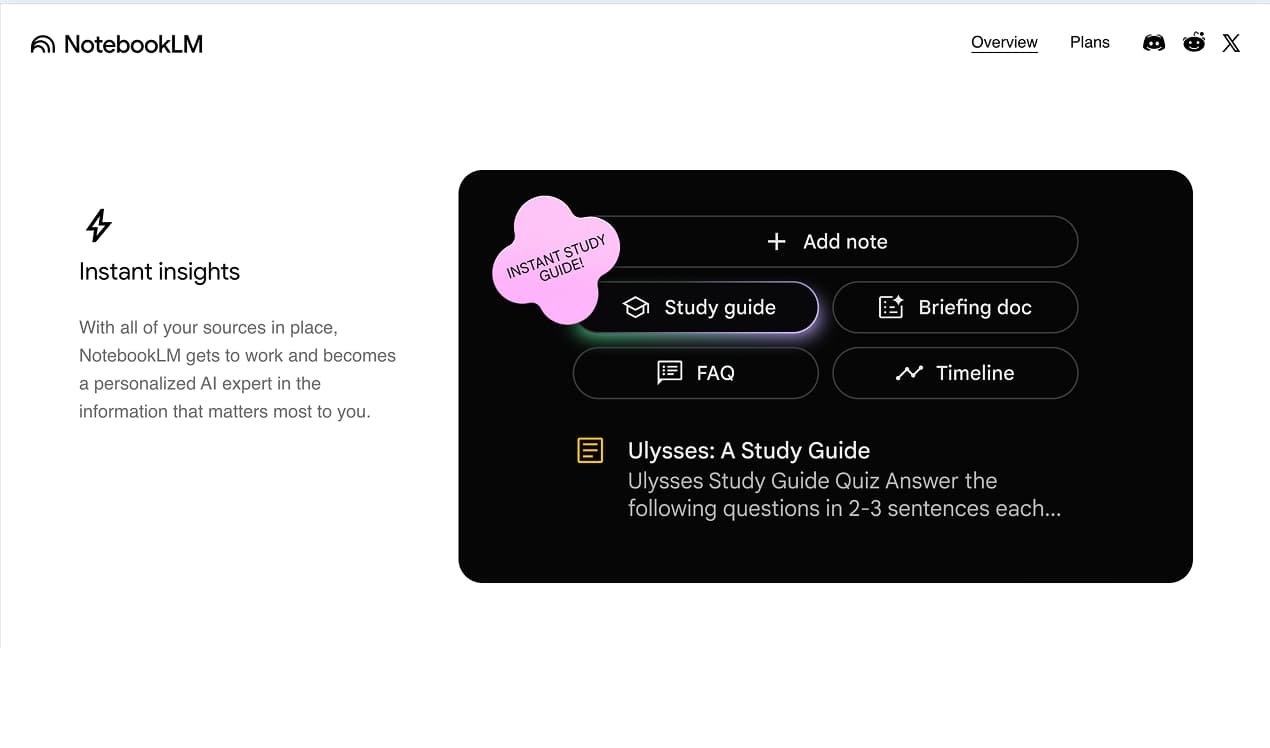 NotebookLM

Overview Plans

Instant insights

With all of your sources in place, NotebookLM gets to work and becomes a personalized AI expert in the information that matters most to you.

INSTANT STUDY GUIDE!

+ Add note

Study guide

Briefing doc

FAQ

Timeline

Ulysses: A Study Guide

Ulysses Study Guide Quiz Answer the following questions in 2-3 sentences each...